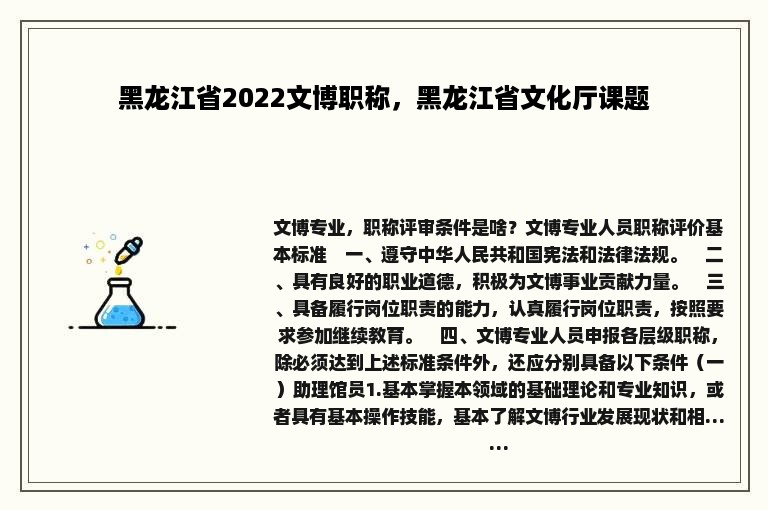 黑龙江省2022文博职称，黑龙江省文化厅课题

文博专业，职称评审条件是啥？文博专业人员职称评价基本标准　一、遵守中华人民共和国宪法和法律法规。　二、具有良好的职业道德，积极为文博事业贡献力量。　三、具备履行岗位职责的能力，认真履行岗位职责，按照要求参加继续教育。　四、文博专业人员申报各层级职称，除必须达到上述标准条件外，还应分别具备以下条件（一）助理馆员1.基本掌握本领域的基础理论和专业知识，或者具有基本操作技能，基本了解文博行业发展现状和相......